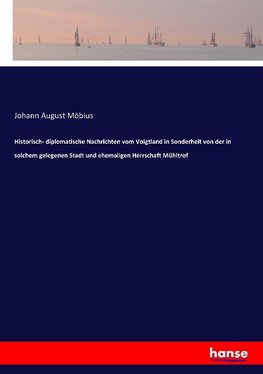 Johann August Möbius

Historisch- diplomatische Nachrichten vom Voigtland in Sonderheit von der in solchem gelegenen Stadt und ehemaligen Herrschaft Mühltrof

hanse